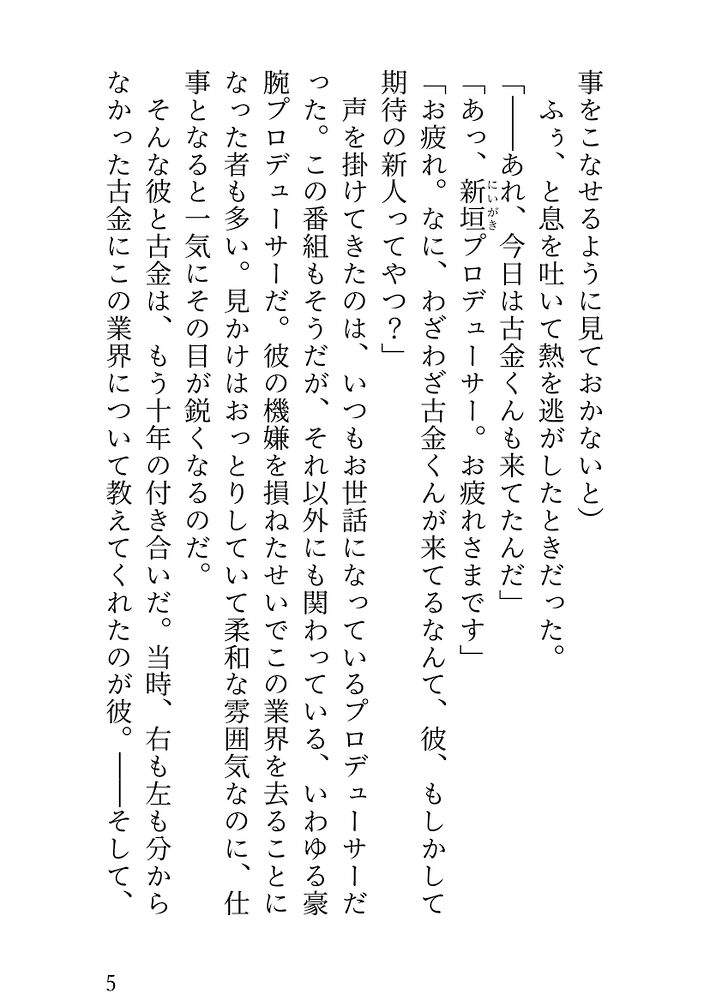 事をこなせるように見ておかないと）

　ふぅ、と息を吐いて熱を逃がしたときだった。

「――あれ、今日は古金くんも来てたんだ」

「あっ、新垣（にいがき）プロデューサー。お疲れさまです」

「お疲れ。なに、わざわざ古金くんが来てるなんて、彼、もしかして期待の新人ってやつ？」

　声を掛けてきたのは、いつもお世話になっているプロデューサーだった。この番組もそうだが、それ以外にも関わっている、いわゆる豪腕プロデューサーだ。彼の機嫌を損ねたせいでこの業界を去ることになった者も多い。見かけはおっとりしていて柔和な雰囲気なのに、仕事となると一気にその目が鋭くなるのだ。

　そんな彼と古金は、もう十年の付き合いだ。当時、右も左も分からなかった古金にこの業界について教えてくれたのが彼。――そして、

5